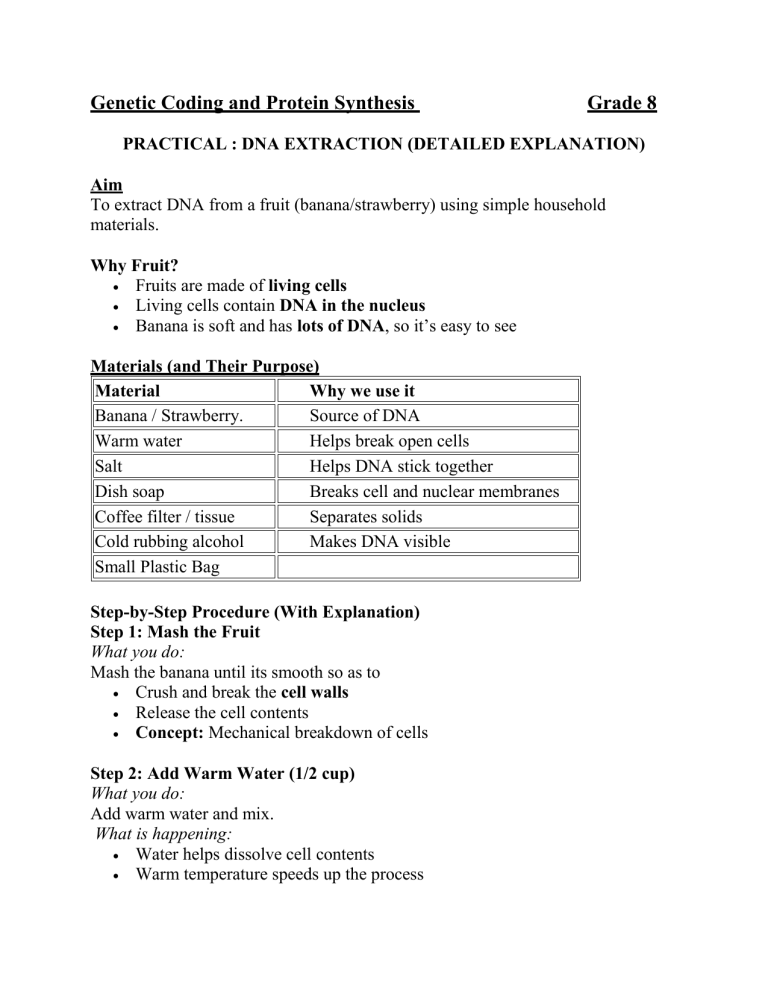 Genetic Coding and Protein Synthesis Grade 8

PRACTICAL : DNA EXTRACTION (DETAILED EXPLANATION)

Aim
To extract DNA from a fruit (banana/strawberry) using simple household materials.

Why Fruit?
• Fruits are made of living cells
• Living cells contain DNA in the nucleus
• Banana is soft and has lots of DNA, so it's easy to see

Materials (and Their Purpose)

| Material | Why we use it |
|---|---|
| Banana / Strawberry. | Source of DNA |
| Warm water | Helps break open cells |
| Salt | Helps DNA stick together |
| Dish soap | Breaks cell and nuclear membranes |
| Coffee filter / tissue | Separates solids |
| Cold rubbing alcohol | Makes DNA visible |
| Small Plastic Bag | |

Step-by-Step Procedure (With Explanation)
Step 1: Mash the Fruit
What you do:
Mash the banana until its smooth so as to
• Crush and break the cell walls
• Release the cell contents
• Concept: Mechanical breakdown of cells

Step 2: Add Warm Water (1/2 cup)
What you do:
Add warm water and mix.
What is happening:
• Water helps dissolve cell contents
• Warm temperature speeds up the process